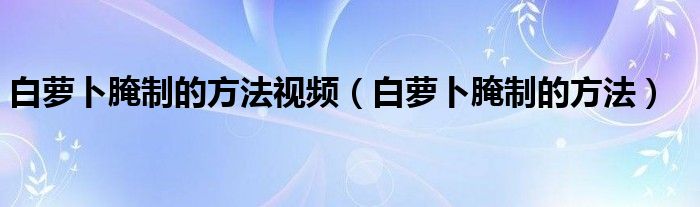 白萝卜腌制的方法视频（白萝卜腌制的方法）